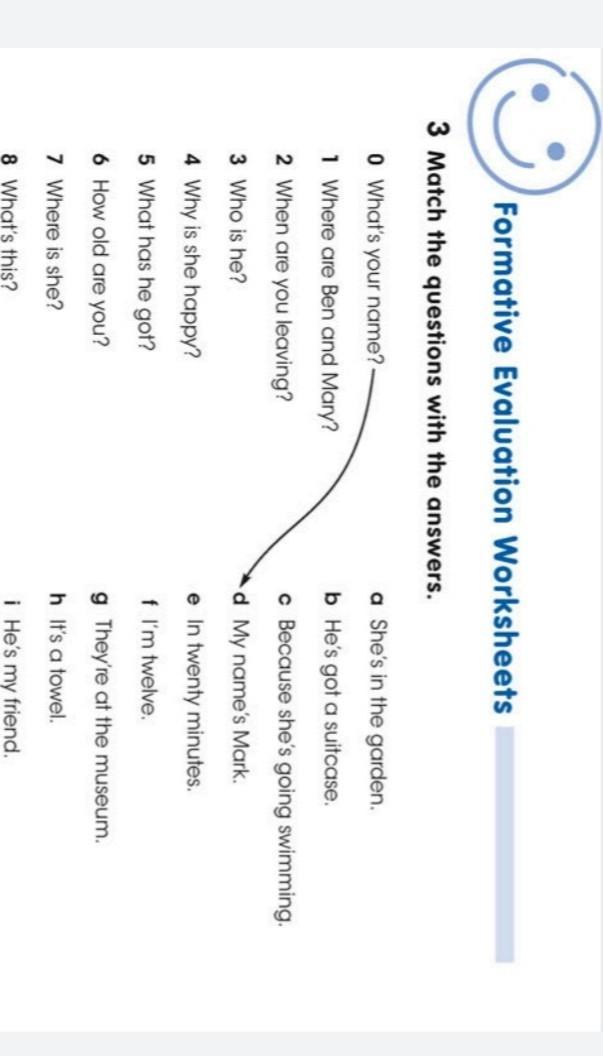 Formative Evaluation Worksheets

3 Match the questions with the answers.

0 What's your name?
1 Where are Ben and Mary?
2 When are you leaving?
3 Who is he?
4 Why is she happy?
5 What has he got?
6 How old are you?
7 Where is she?
8 What's this?

a She's in the garden.
b He's got a suitcase.
c Because she's going swimming.
d My name's Mark.
e In twenty minutes.
f I'm twelve.
g They're at the museum.
h It's a towel.
i He's my friend.